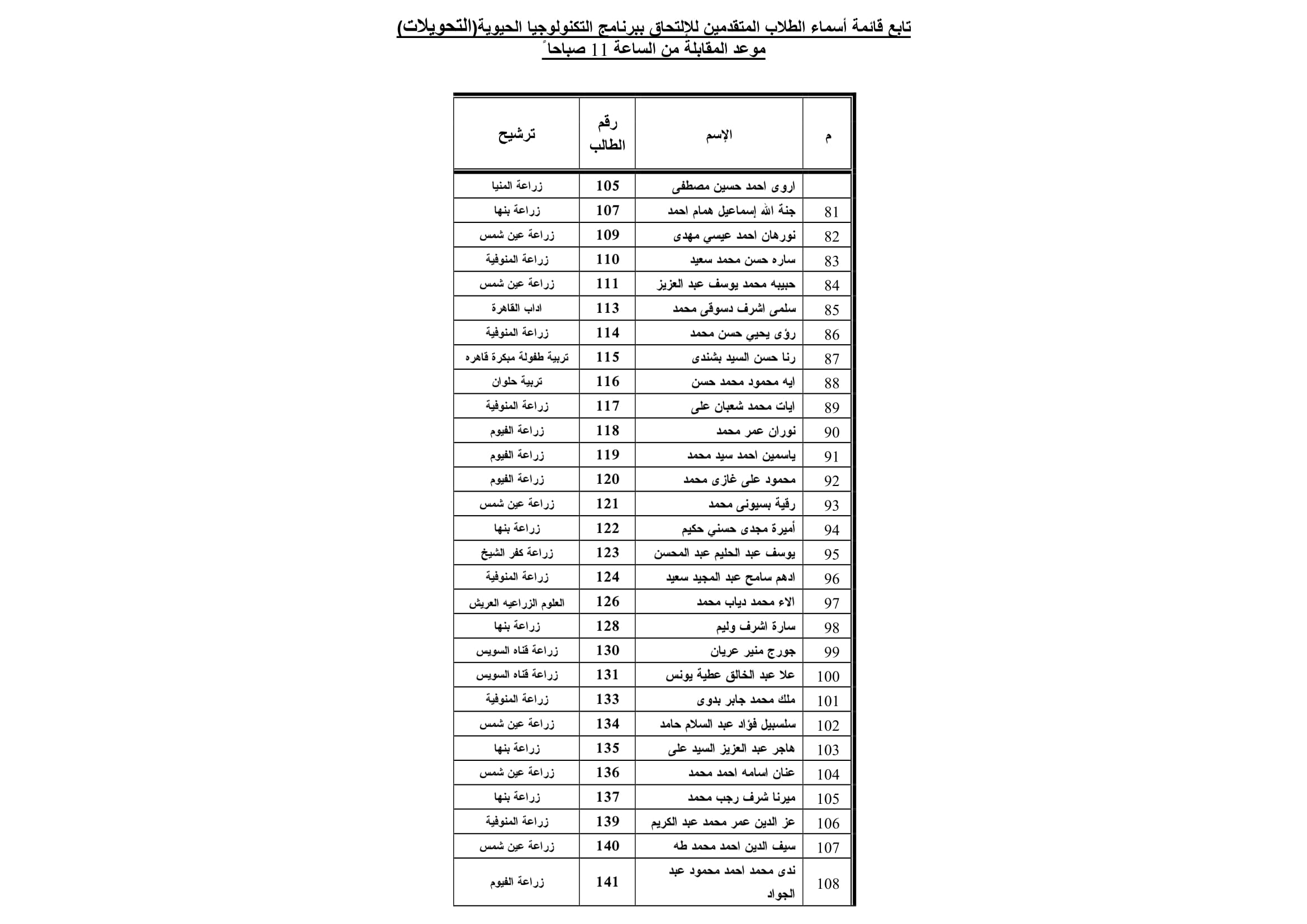 تابع قائمة أسماء الطلاب المتقدمين للإلتحاق ببرنامج التكنولوجيا الحيوية(التحويلات)
موعد المقابلة من الساعة 11 صباحاً

| م | الإسم | رقم الطالب | ترشيح |
|---|---|---|---|
| | اروى احمد حسين مصطفى | 105 | زراعة المنيا |
| 81 | جنة الله إسماعيل همام احمد | 107 | زراعة بنها |
| 82 | نورهان احمد عيسي مهدى | 109 | زراعة عين شمس |
| 83 | ساره حسن محمد سعيد | 110 | زراعة المنوفية |
| 84 | حبيبه محمد يوسف عبد العزيز | 111 | زراعة عين شمس |
| 85 | سلمى اشرف دسوقى محمد | 113 | اداب القاهرة |
| 86 | رؤى يحيي حسن محمد | 114 | زراعة المنوفية |
| 87 | رنا حسن السيد بشندى | 115 | تربية طفولة مبكرة قاهره |
| 88 | ايه محمود محمد حسن | 116 | تربية حلوان |
| 89 | ايات محمد شعبان على | 117 | زراعة المنوفية |
| 90 | نوران عمر محمد | 118 | زراعة الفيوم |
| 91 | ياسمين احمد سيد محمد | 119 | زراعة الفيوم |
| 92 | محمود على غازى محمد | 120 | زراعة الفيوم |
| 93 | رقية بسيونى محمد | 121 | زراعة عين شمس |
| 94 | أميرة مجدى حسني حكيم | 122 | زراعة بنها |
| 95 | يوسف عبد الحليم عبد المحسن | 123 | زراعة كفر الشيخ |
| 96 | ادهم سامح عبد المجيد سعيد | 124 | زراعة المنوفية |
| 97 | الاء محمد دياب محمد | 126 | العلوم الزراعيه العريش |
| 98 | سارة اشرف وليم | 128 | زراعة بنها |
| 99 | جورج منير عريان | 130 | زراعة قناه السويس |
| 100 | علا عبد الخالق عطية يونس | 131 | زراعة قناه السويس |
| 101 | ملك محمد جابر بدوى | 133 | زراعة المنوفية |
| 102 | سلسبيل فؤاد عبد السلام حامد | 134 | زراعة عين شمس |
| 103 | هاجر عبد العزيز السيد على | 135 | زراعة بنها |
| 104 | عنان اسامه احمد محمد | 136 | زراعة عين شمس |
| 105 | ميرنا شرف رجب محمد | 137 | زراعة بنها |
| 106 | عز الدين عمر محمد عبد الكريم | 139 | زراعة المنوفية |
| 107 | سيف الدين احمد محمد طه | 140 | زراعة عين شمس |
| 108 | ندى محمد احمد محمود عبد الجواد | 141 | زراعة الفيوم |